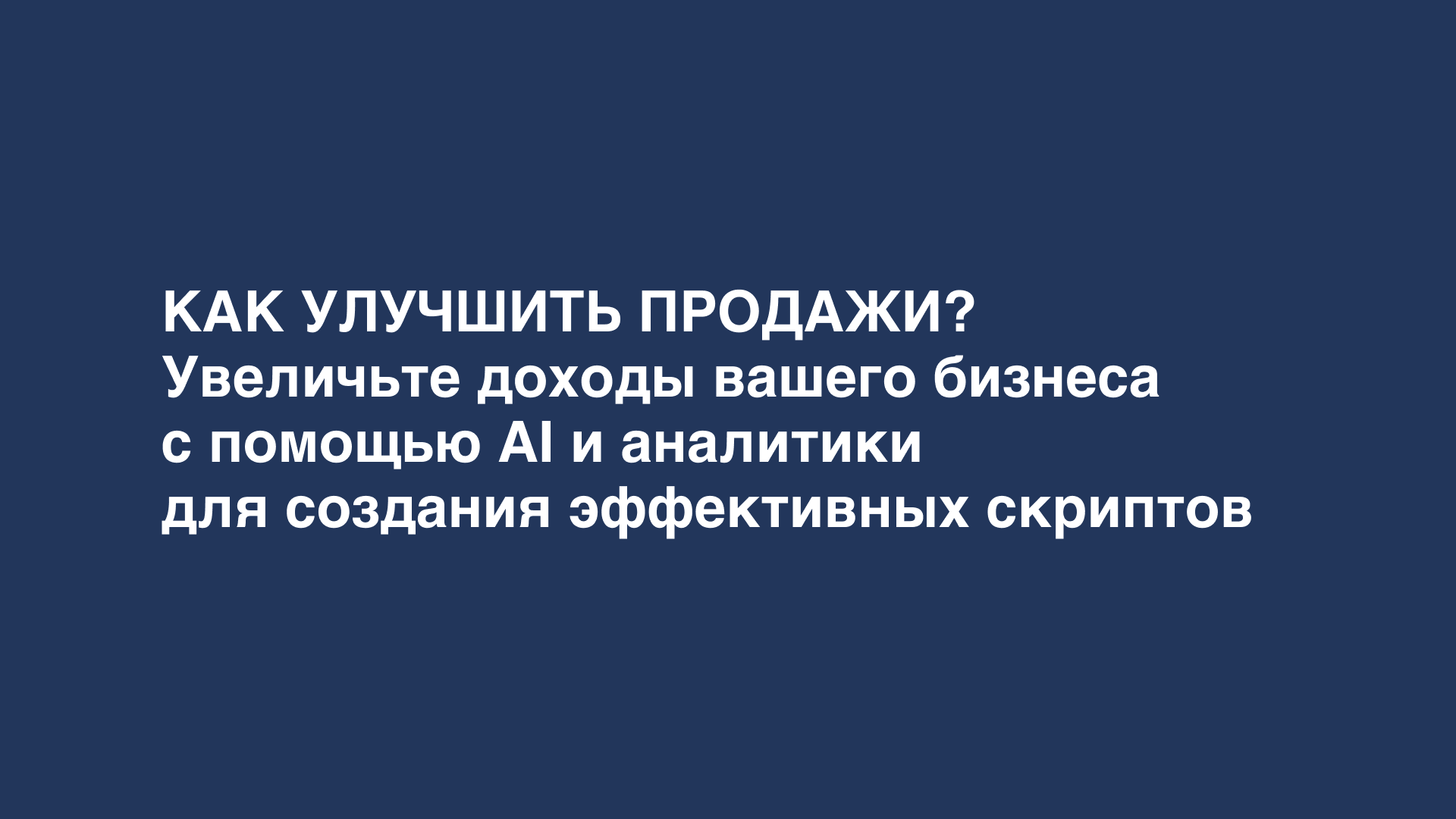 КАК УЛУЧШИТЬ ПРОДАЖИ?
Увеличьте доходы вашего бизнеса с помощью AI и аналитики для создания эффективных скриптов